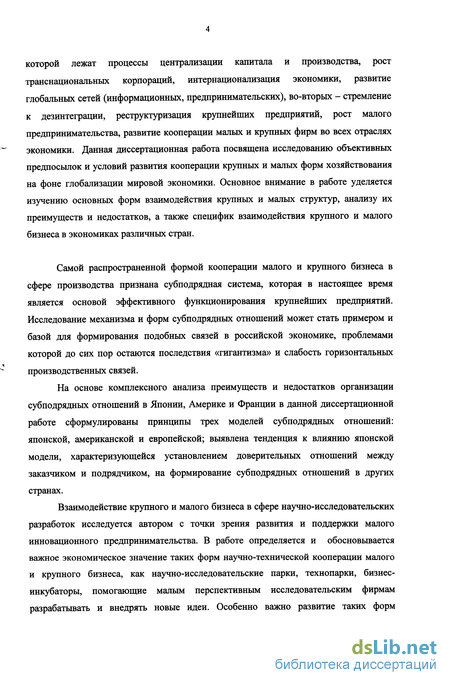 4

которой лежат процессы централизации капитала и производства, рост транснациональных корпораций, интернационализация экономики, развитие глобальных сетей (информационных, предпринимательских), во-вторых – стремление к дезинтеграции, реструктуризация крупнейших предприятий, рост малого предпринимательства, развитие кооперации малых и крупных фирм во всех отраслях экономики. Данная диссертационная работа посвящена исследованию объективных предпосылок и условий развития кооперации крупных и малых форм хозяйствования на фоне глобализации мировой экономики. Основное внимание в работе уделяется изучению основных форм взаимодействия крупных и малых структур, анализу их преимуществ и недостатков, а также специфик взаимодействия крупного и малого бизнеса в экономиках различных стран.

Самой распространенной формой кооперации малого и крупного бизнеса в сфере производства признана субподрядная система, которая в настоящее время является основой эффективного функционирования крупнейших предприятий. Исследование механизма и форм субподрядных отношений может стать примером и базой для формирования подобных связей в российской экономике, проблемами которой до сих пор остаются последствия «гигантизма» и слабость горизонтальных производственных связей.

На основе комплексного анализа преимуществ и недостатков организации субподрядных отношений в Японии, Америке и Франции в данной диссертационной работе сформулированы принципы трех моделей субподрядных отношений: японской, американской и европейской; выявлена тенденция к влиянию японской модели, характеризующейся установлением доверительных отношений между заказчиком и подрядчиком, на формирование субподрядных отношений в других странах.

Взаимодействие крупного и малого бизнеса в сфере научно-исследовательских разработок исследуется автором с точки зрения развития и поддержки малого инновационного предпринимательства. В работе определяется и обосновывается важное экономическое значение таких форм научно-технической кооперации малого и крупного бизнеса, как научно-исследовательские парки, технопарки, бизнес-инкубаторы, помогающие малым перспективным исследовательским фирмам разрабатывать и внедрять новые идеи. Особенно важно развитие таких форм

dsLib.net
библиотека диссертаций